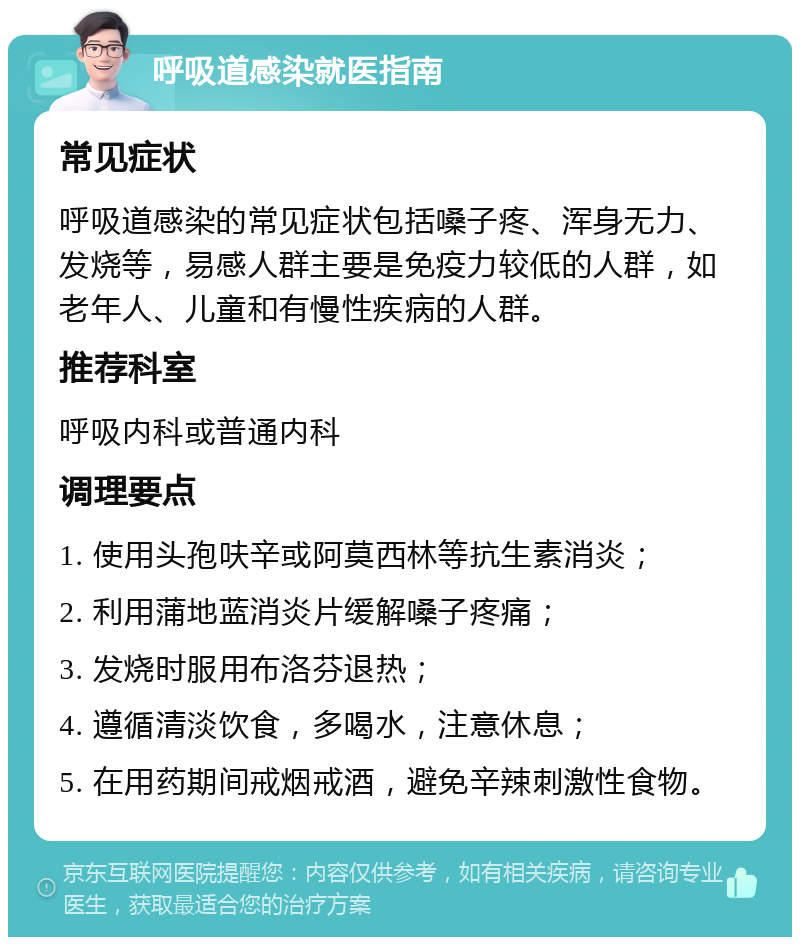 呼吸道感染就医指南

常见症状

呼吸道感染的常见症状包括嗓子疼、浑身无力、发烧等，易感人群主要是免疫力较低的人群，如老年人、儿童和有慢性疾病的人群。

推荐科室

呼吸内科或普通内科

调理要点

1. 使用头孢呋辛或阿莫西林等抗生素消炎；

2. 利用蒲地蓝消炎片缓解嗓子疼痛；

3. 发烧时服用布洛芬退热；

4. 遵循清淡饮食，多喝水，注意休息；

5. 在用药期间戒烟戒酒，避免辛辣刺激性食物。

京东互联网医院提醒您：内容仅供参考，如有相关疾病，请咨询专业医生，获取最适合您的治疗方案